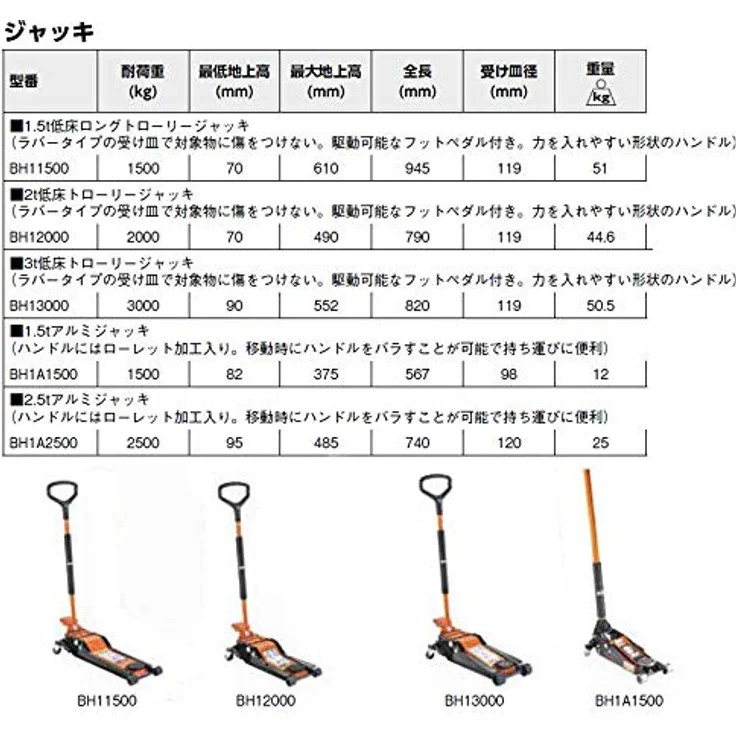 ジャッキ

| 型番 | 耐荷重 (kg) | 最低地上高 (mm) | 最大地上高 (mm) | 全長 (mm) | 受け皿径 (mm) | 重量 kg |
|---|---|---|---|---|---|---|
| ■1.5t低床ロングトローリージャッキ （ラバータイプの受け皿で対象物に傷をつけない。駆動可能なフットペダル付き。力を入れやすい形状のハンドル） | | | | | | |
| BH11500 | 1500 | 70 | 610 | 945 | 119 | 51 |
| ■2t低床トローリージャッキ （ラバータイプの受け皿で対象物に傷をつけない。駆動可能なフットペダル付き。力を入れやすい形状のハンドル） | | | | | | |
| BH12000 | 2000 | 70 | 490 | 790 | 119 | 44.6 |
| ■3t低床トローリージャッキ （ラバータイプの受け皿で対象物に傷をつけない。駆動可能なフットペダル付き。力を入れやすい形状のハンドル） | | | | | | |
| BH13000 | 3000 | 90 | 552 | 820 | 119 | 50.5 |
| ■1.5tアルミジャッキ （ハンドルにはローレット加工入り。移動時にハンドルをバラすことが可能で持ち運びに便利） | | | | | | |
| BH1A1500 | 1500 | 82 | 375 | 567 | 98 | 12 |
| ■2.5tアルミジャッキ （ハンドルにはローレット加工入り。移動時にハンドルをバラすことが可能で持ち運びに便利） | | | | | | |
| BH1A2500 | 2500 | 95 | 485 | 740 | 120 | 25 |

BH11500
BH12000
BH13000
BH1A1500